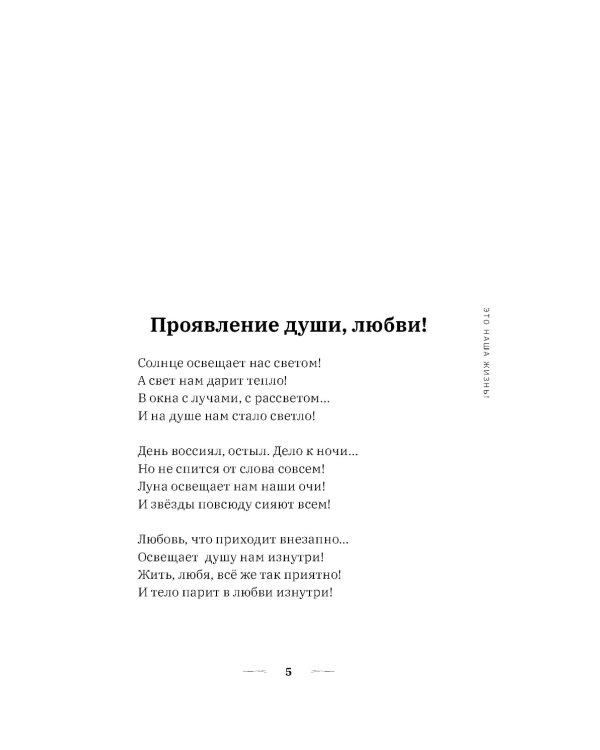 ЭТО НАША ЖИЗНЬ!

Проявление души, любви!

Солнце освещает нас светом!
А свет нам дарит тепло!
В окна с лучами, с рассветом...
И на душе нам стало светло!

День воссиял, остыл. Дело к ночи...
Но не спится от слова совсем!
Луна освещает нам наши очи!
И звёзды повсюду сияют всем!

Любовь, что приходит внезапно...
Освещает душу нам изнутри!
Жить, любя, всё же так приятно!
И тело парит в любви изнутри!

5